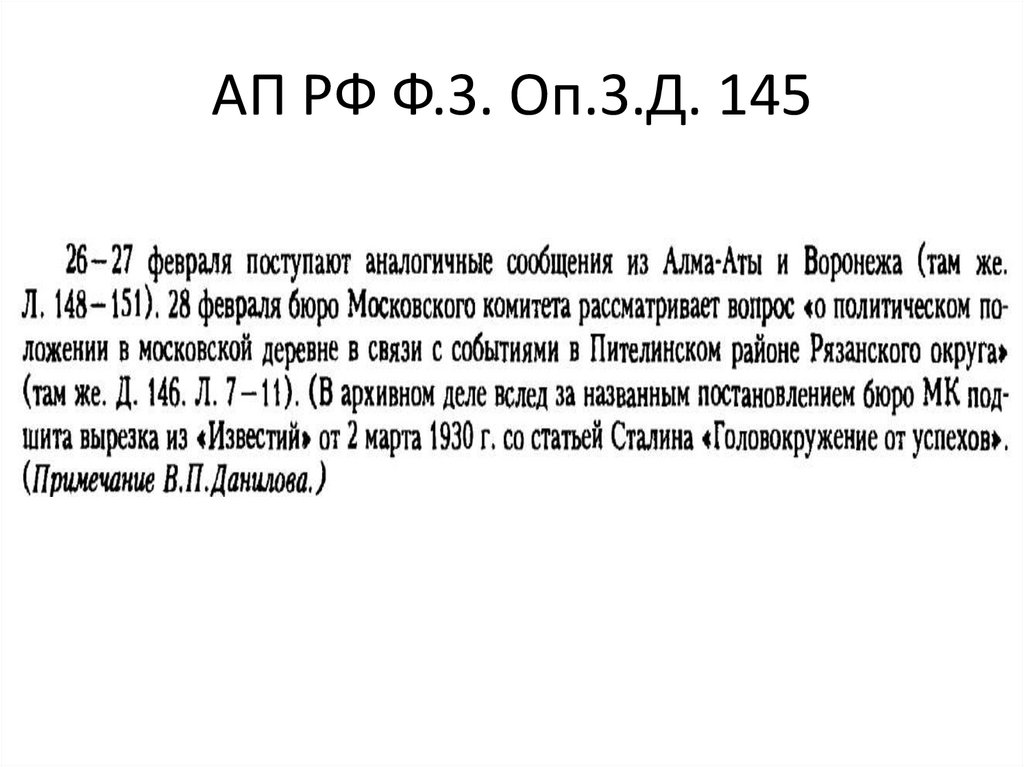 АП РФ Ф.3. Оп.3.Д. 145

26–27 февраля поступают аналогичные сообщения из Алма-Аты и Воронежа (там же. Л. 148–151). 28 февраля бюро Московского комитета рассматривает вопрос «о политическом положении в московской деревне в связи с событиями в Пителинском районе Рязанского округа» (там же. Д. 146. Л. 7–11). (В архивном деле вслед за названным постановлением бюро МК подшита вырезка из «Известий» от 2 марта 1930 г. со статьей Сталина «Головокружение от успехов». (Примечание В.П.Данилова.)